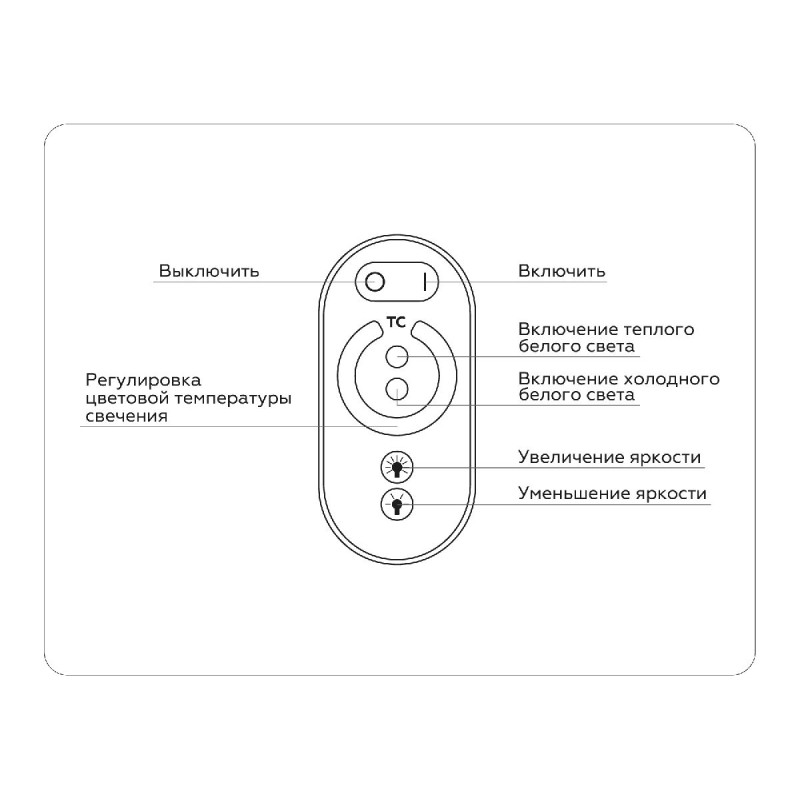 Выключить

Включить

TC

Включение теплого белого света

Включение холодного белого света

Регулировка цветовой температуры свечения

Увеличение яркости

Уменьшение яркости